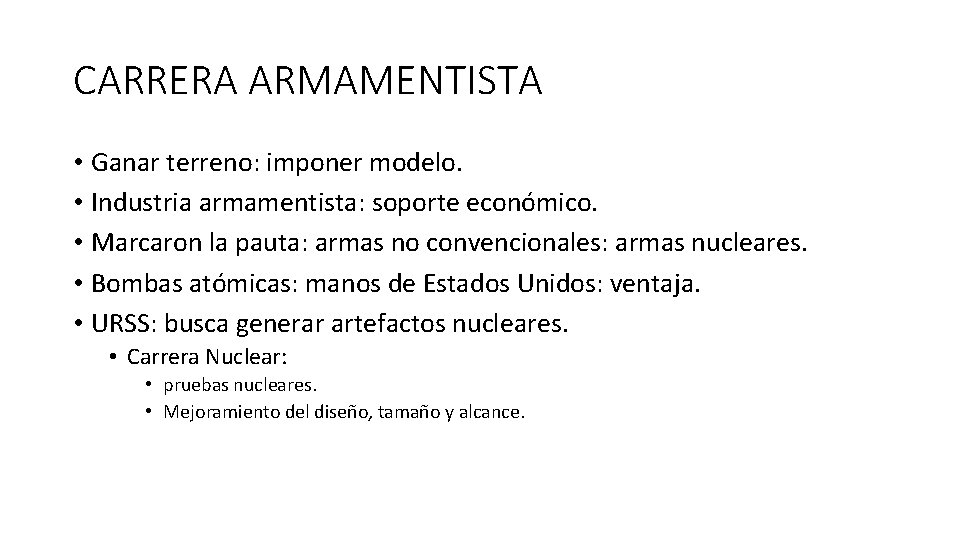 CARRERA ARMAMENTISTA

• Ganar terreno: imponer modelo.
• Industria armamentista: soporte económico.
• Marcaron la pauta: armas no convencionales: armas nucleares.
• Bombas atómicas: manos de Estados Unidos: ventaja.
• URSS: busca generar artefactos nucleares.
  • Carrera Nuclear:
    • pruebas nucleares.
    • Mejoramiento del diseño, tamaño y alcance.